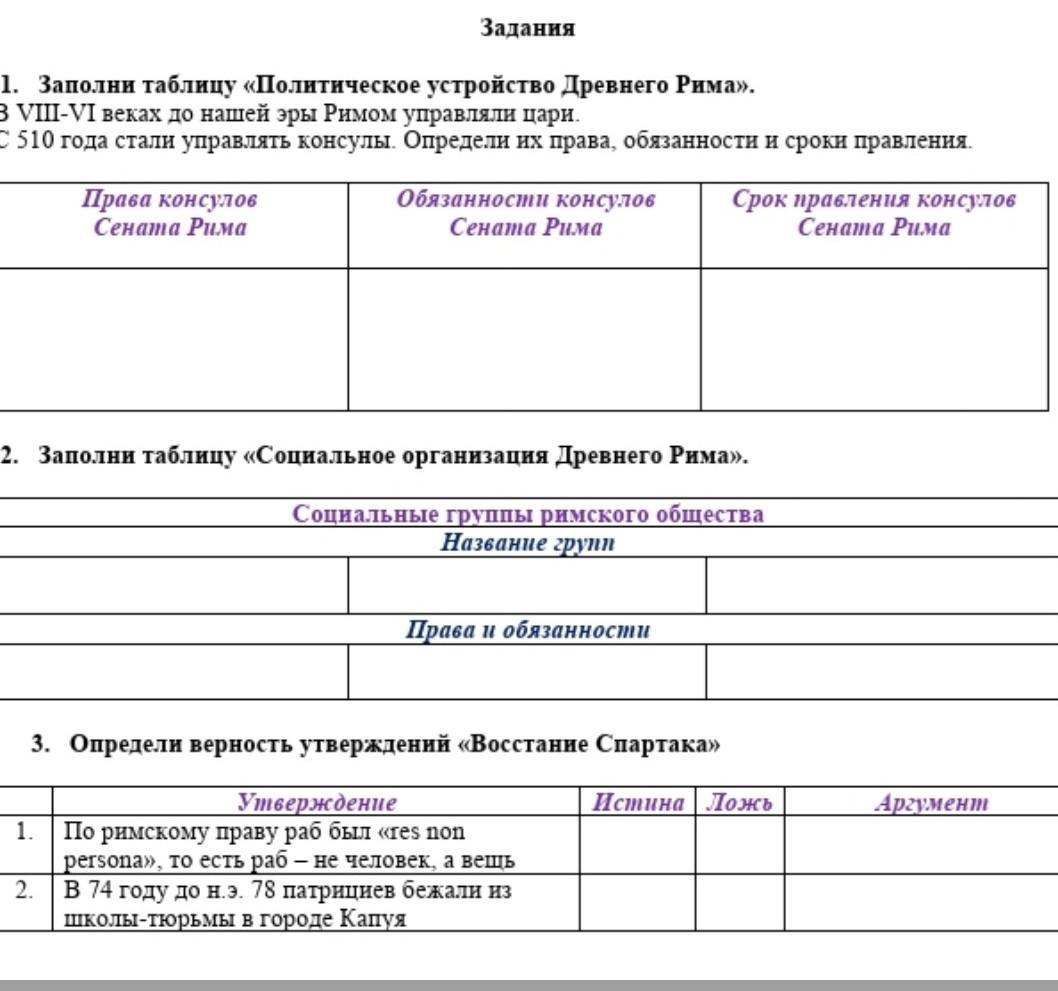 Задания

1. Заполни таблицу «Политическое устройство Древнего Рима».
В VIII-VI веках до нашей эры Римом управляли цари.
С 510 года стали управлять консулы. Определи их права, обязанности и сроки правления.

| Права консулов Сената Рима | Обязанности консулов Сената Рима | Срок правления консулов Сената Рима |
|---|---|---|
| | | |

2. Заполни таблицу «Социальное организация Древнего Рима».

| Социальные группы римского общества | | |
|---|---|---|
| Название групп | | |
| | | |
| Права и обязанности | | |
| | | |

3. Определи верность утверждений «Восстание Спартака»

| | Утверждение | Истина | Ложь | Аргумент |
|---|---|---|---|---|
| 1. | По римскому праву раб был «res non persona», то есть раб – не человек, а вещь | | | |
| 2. | В 74 году до н.э. 78 патрициев бежали из школы-тюрьмы в городе Капуя | | | |